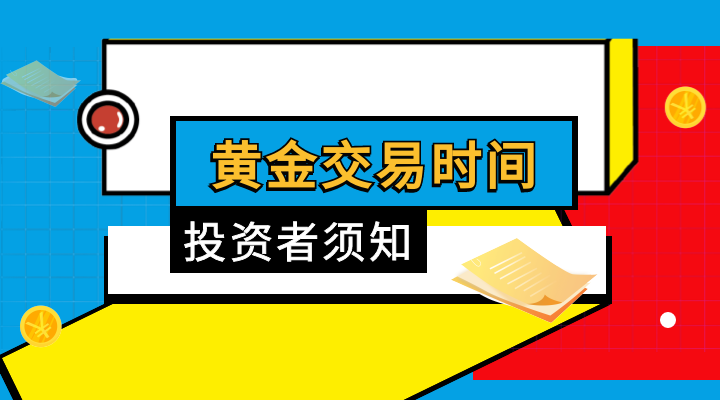 黄金交易时间

投资者须知